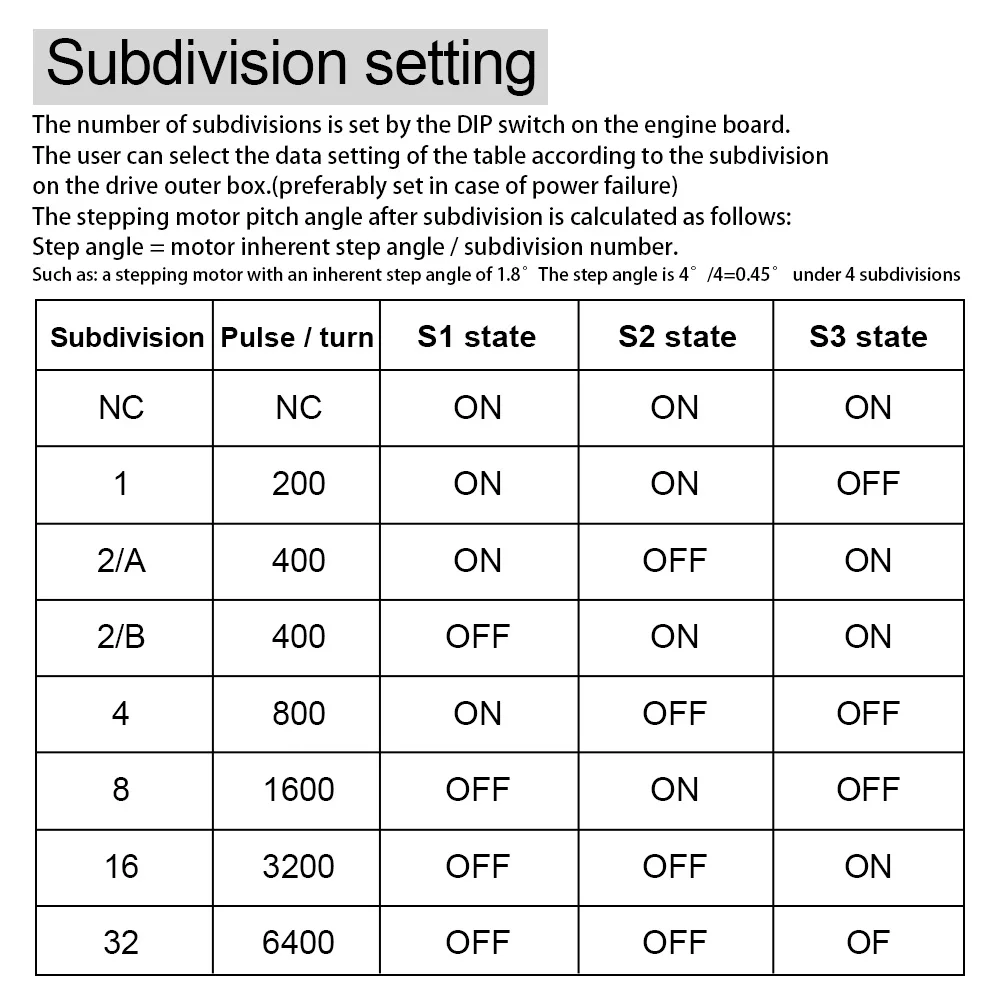 Subdivision setting

The number of subdivisions is set by the DIP switch on the engine board. The user can select the data setting of the table according to the subdivision on the drive outer box.(preferably set in case of power failure)
The stepping motor pitch angle after subdivision is calculated as follows:
Step angle = motor inherent step angle / subdivision number.
Such as: a stepping motor with an inherent step angle of 1.8° The step angle is 4° /4=0.45° under 4 subdivisions

| Subdivision | Pulse / turn | S1 state | S2 state | S3 state |
|---|---|---|---|---|
| NC | NC | ON | ON | ON |
| 1 | 200 | ON | ON | OFF |
| 2/A | 400 | ON | OFF | ON |
| 2/B | 400 | OFF | ON | ON |
| 4 | 800 | ON | OFF | OFF |
| 8 | 1600 | OFF | ON | OFF |
| 16 | 3200 | OFF | OFF | ON |
| 32 | 6400 | OFF | OFF | OF |